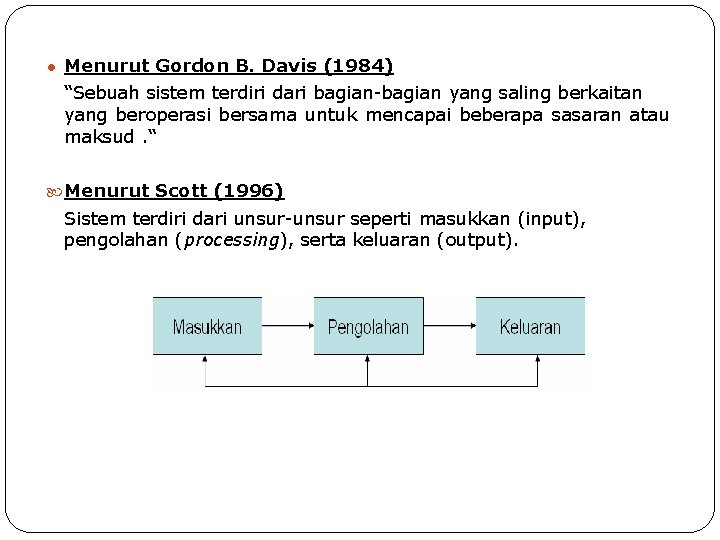 Menurut Gordon B. Davis (1984)

“Sebuah sistem terdiri dari bagian-bagian yang saling berkaitan yang beroperasi bersama untuk mencapai beberapa sasaran atau maksud .“

Menurut Scott (1996)

Sistem terdiri dari unsur-unsur seperti masukkan (input), pengolahan (processing), serta keluaran (output).

Masukkan

Pengolahan

Keluaran